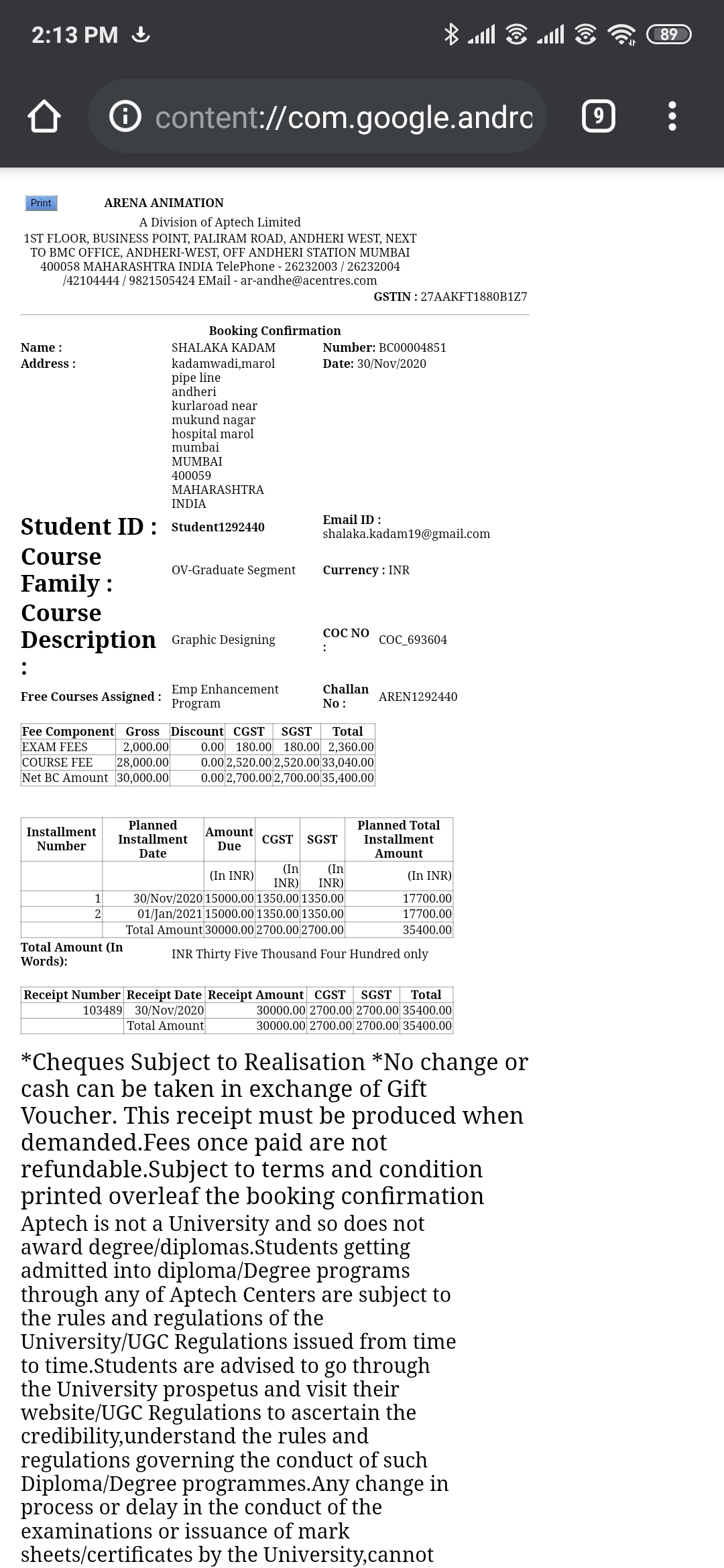 2:13 PM

89

content://com.google.andrc

9

Print

ARENA ANIMATION

A Division of Aptech Limited
1ST FLOOR, BUSINESS POINT, PALIRAM ROAD, ANDHERI WEST, NEXT TO BMC OFFICE, ANDHERI-WEST, OFF ANDHERI STATION MUMBAI 400058 MAHARASHTRA INDIA TelePhone - 26232003 / 26232004 /42104444 / 9821505424 EMail - ar-andhe@acentres.com
GSTIN : 27AAKFT1880B1Z7

Booking Confirmation

Name : SHALAKA KADAM
Number: BC00004851
Address : kadamwadi,marol pipe line andheri kurlaroad near mukund nagar hospital marol mumbai MUMBAI 400059 MAHARASHTRA INDIA
Date: 30/Nov/2020

Student ID : Student1292440
Email ID : shalaka.kadam19@gmail.com

Course Family : OV-Graduate Segment
Currency : INR

Course Description : Graphic Designing
COC NO : COC_693604

Free Courses Assigned : Emp Enhancement Program
Challan No : AREN1292440

| Fee Component | Gross | Discount | CGST | SGST | Total |
|---|---|---|---|---|---|
| EXAM FEES | 2,000.00 | 0.00 | 180.00 | 180.00 | 2,360.00 |
| COURSE FEE | 28,000.00 | 0.00 | 2,520.00 | 2,520.00 | 33,040.00 |
| Net BC Amount | 30,000.00 | 0.00 | 2,700.00 | 2,700.00 | 35,400.00 |

| Installment Number | Planned Installment Date | Amount Due | CGST | SGST | Planned Total Installment Amount |
|---|---|---|---|---|---|
| | | (In INR) | (In INR) | (In INR) | (In INR) |
| 1 | 30/Nov/2020 | 15000.00 | 1350.00 | 1350.00 | 17700.00 |
| 2 | 01/Jan/2021 | 15000.00 | 1350.00 | 1350.00 | 17700.00 |
| | Total Amount | 30000.00 | 2700.00 | 2700.00 | 35400.00 |

Total Amount (In Words): INR Thirty Five Thousand Four Hundred only

| Receipt Number | Receipt Date | Receipt Amount | CGST | SGST | Total |
|---|---|---|---|---|---|
| 103489 | 30/Nov/2020 | 30000.00 | 2700.00 | 2700.00 | 35400.00 |
| | Total Amount | 30000.00 | 2700.00 | 2700.00 | 35400.00 |

*Cheques Subject to Realisation *No change or cash can be taken in exchange of Gift Voucher. This receipt must be produced when demanded.Fees once paid are not refundable.Subject to terms and condition printed overleaf the booking confirmation
Aptech is not a University and so does not award degree/diplomas.Students getting admitted into diploma/Degree programs through any of Aptech Centers are subject to the rules and regulations of the University/UGC Regulations issued from time to time.Students are advised to go through the University prospetus and visit their website/UGC Regulations to ascertain the credibility,understand the rules and regulations governing the conduct of such Diploma/Degree programmes.Any change in process or delay in the conduct of the examinations or issuance of mark sheets/certificates by the University,cannot